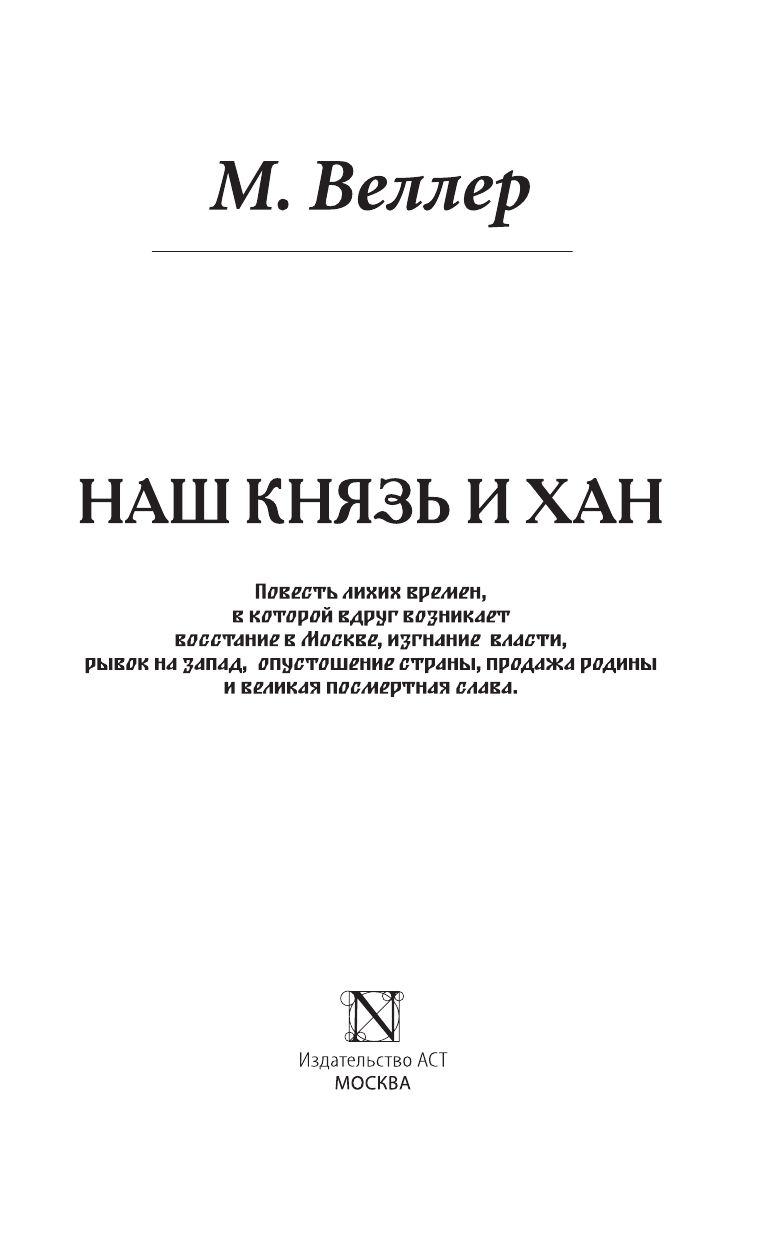 М. Веллер

НАШ КНЯЗЬ И ХАН

Повесть лихих времен, в которой вдруг возникает восстание в Москве, изгнание власти, рывок на запад, опустошение страны, продажа родины и великая посмертная слава.

N

Издательство АСТ
МОСКВА